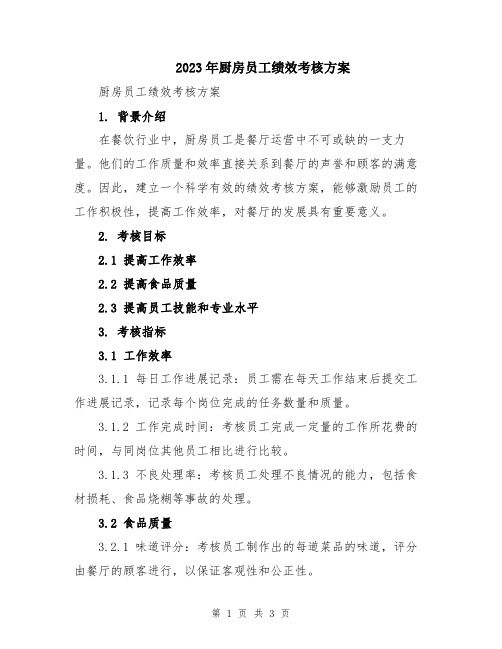 2023年厨房员工绩效考核方案

厨房员工绩效考核方案

1. 背景介绍

在餐饮行业中，厨房员工是餐厅运营中不可或缺的一支力量。他们的工作质量和效率直接关系到餐厅的声誉和顾客的满意度。因此，建立一个科学有效的绩效考核方案，能够激励员工的工作积极性，提高工作效率，对餐厅的发展具有重要意义。

2. 考核目标

2.1 提高工作效率

2.2 提高食品质量

2.3 提高员工技能和专业水平

3. 考核指标

3.1 工作效率

3.1.1 每日工作进展记录：员工需在每天工作结束后提交工作进展记录，记录每个岗位完成的任务数量和质量。

3.1.2 工作完成时间：考核员工完成一定量的工作所花费的时间，与同岗位其他员工相比进行比较。

3.1.3 不良处理率：考核员工处理不良情况的能力，包括食材损耗、食品烧糊等事故的处理。

3.2 食品质量

3.2.1 味道评分：考核员工制作出的每道菜品的味道，评分由餐厅的顾客进行，以保证客观性和公正性。

第 1 页 共 3 页